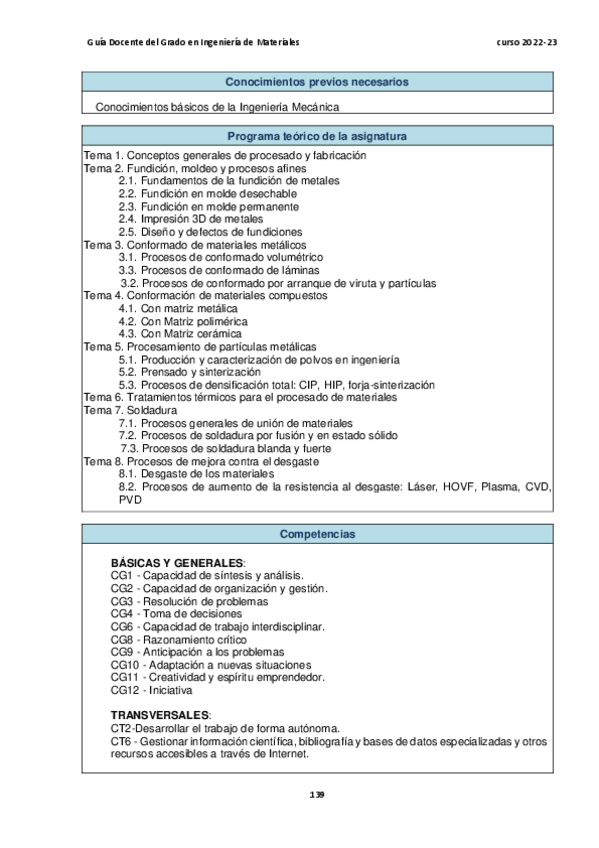 Guía Docente del Grado en Ingeniería de Materiales

curso 2022-23

Conocimientos previos necesarios

Conocimientos básicos de la Ingeniería Mecánica

Programa teórico de la asignatura

Tema 1. Conceptos generales de procesado y fabricación
Tema 2. Fundición, moldeo y procesos afines
2.1. Fundamentos de la fundición de metales
2.2. Fundición en molde desechable
2.3. Fundición en molde permanente
2.4. Impresión 3D de metales
2.5. Diseño y defectos de fundiciones
Tema 3. Conformado de materiales metálicos
3.1. Procesos de conformado volumétrico
3.3. Procesos de conformado de láminas
3.2. Procesos de conformado por arranque de viruta y partículas
Tema 4. Conformación de materiales compuestos
4.1. Con matriz metálica
4.2. Con Matriz polimérica
4.3. Con Matriz cerámica
Tema 5. Procesamiento de partículas metálicas
5.1. Producción y caracterización de polvos en ingeniería
5.2. Prensado y sinterización
5.3. Procesos de densificación total: CIP, HIP, forja-sinterización
Tema 6. Tratamientos térmicos para el procesado de materiales
Tema 7. Soldadura
7.1. Procesos generales de unión de materiales
7.2. Procesos de soldadura por fusión y en estado sólido
7.3. Procesos de soldadura blanda y fuerte
Tema 8. Procesos de mejora contra el desgaste
8.1. Desgaste de los materiales
8.2. Procesos de aumento de la resistencia al desgaste: Láser, HOVF, Plasma, CVD, PVD

Competencias

BÁSICAS Y GENERALES:
CG1 - Capacidad de síntesis y análisis.
CG2 - Capacidad de organización y gestión.
CG3 - Resolución de problemas
CG4 - Toma de decisiones
CG6 - Capacidad de trabajo interdisciplinar.
CG8 - Razonamiento crítico
CG9 - Anticipación a los problemas
CG10 - Adaptación a nuevas situaciones
CG11 - Creatividad y espíritu emprendedor.
CG12 - Iniciativa

TRANSVERSALES:
CT2-Desarrollar el trabajo de forma autónoma.
CT6 - Gestionar información científica, bibliografía y bases de datos especializadas y otros recursos accesibles a través de Internet.

139